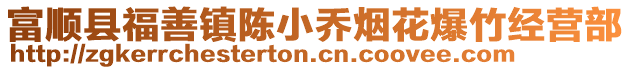 富顺县福善镇陈小乔烟花爆竹经营部
http://zgkerrchesterton.cn.coovee.com